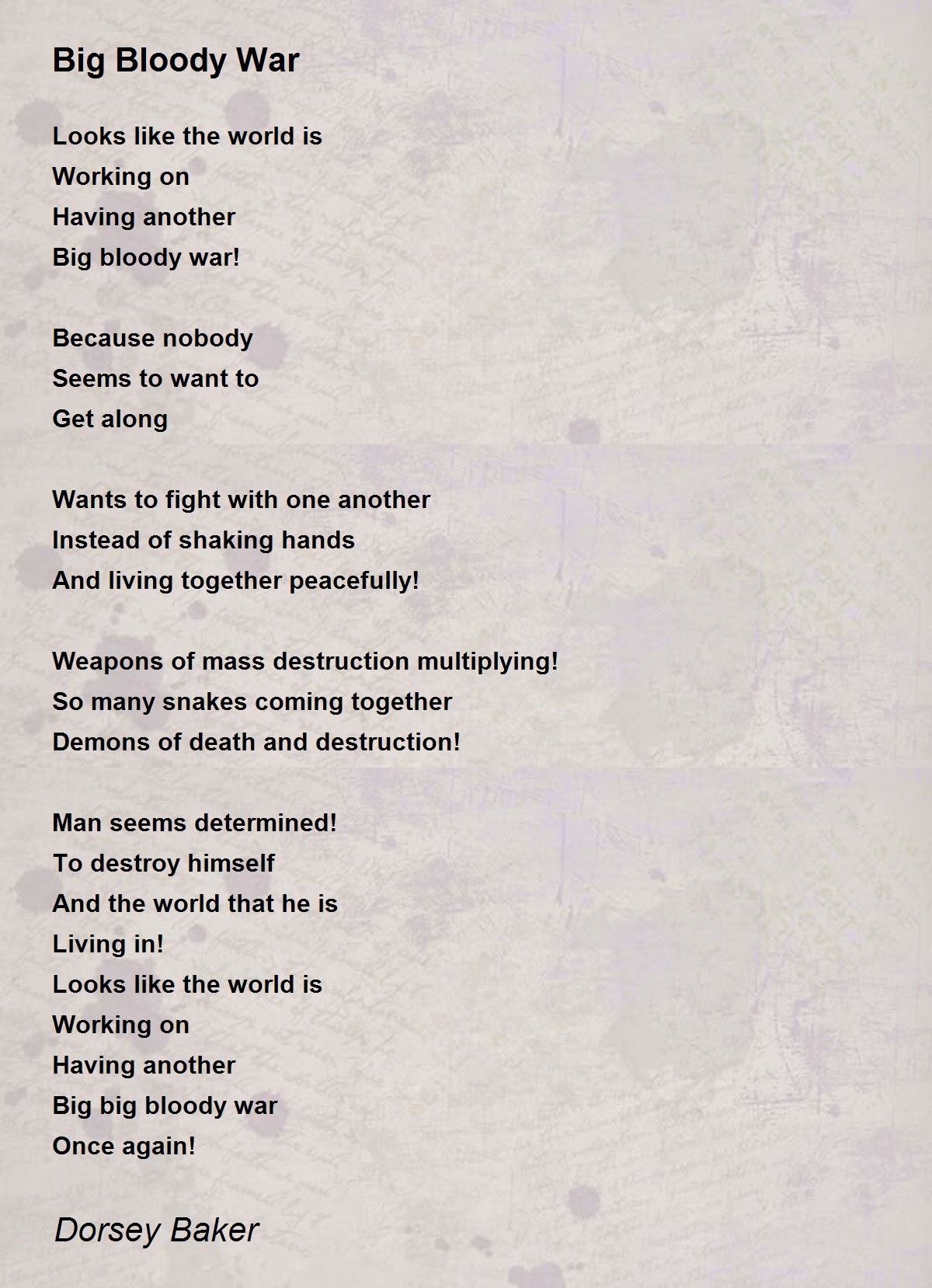 Big Bloody War

Looks like the world is
Working on
Having another
Big bloody war!

Because nobody
Seems to want to
Get along

Wants to fight with one another
Instead of shaking hands
And living together peacefully!

Weapons of mass destruction multiplying!
So many snakes coming together
Demons of death and destruction!

Man seems determined!
To destroy himself
And the world that he is
Living in!
Looks like the world is
Working on
Having another
Big big bloody war
Once again!

Dorsey Baker